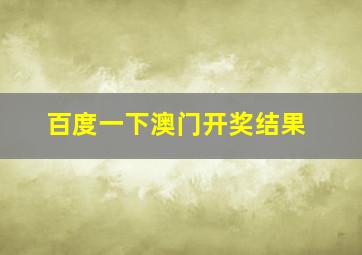 百度一下澳门开奖结果